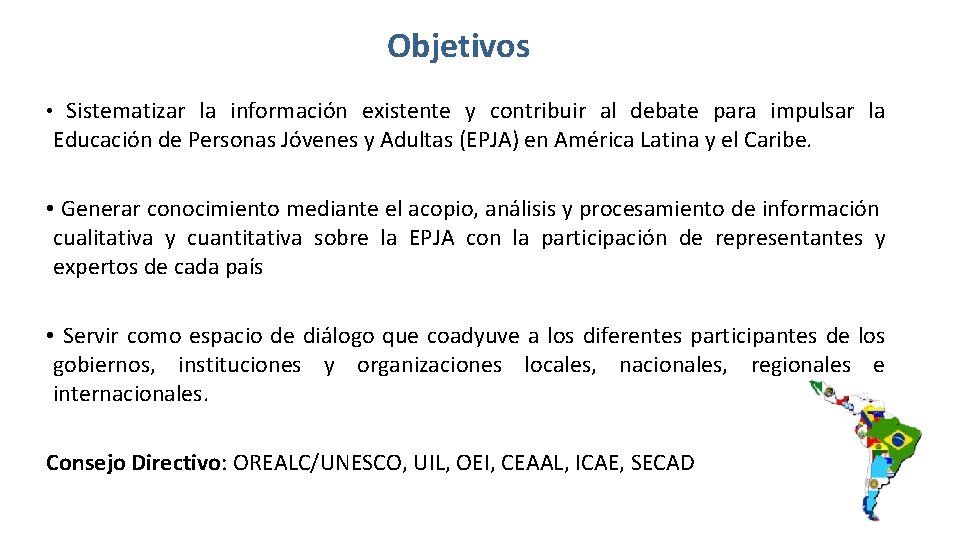 Objetivos

• Sistematizar la información existente y contribuir al debate para impulsar la Educación de Personas Jóvenes y Adultas (EPJA) en América Latina y el Caribe.

• Generar conocimiento mediante el acopio, análisis y procesamiento de información cualitativa y cuantitativa sobre la EPJA con la participación de representantes y expertos de cada país

• Servir como espacio de diálogo que coadyuve a los diferentes participantes de los gobiernos, instituciones y organizaciones locales, nacionales, regionales e internacionales.

Consejo Directivo: OREALC/UNESCO, UIL, OEI, CEAAL, ICAE, SECAD